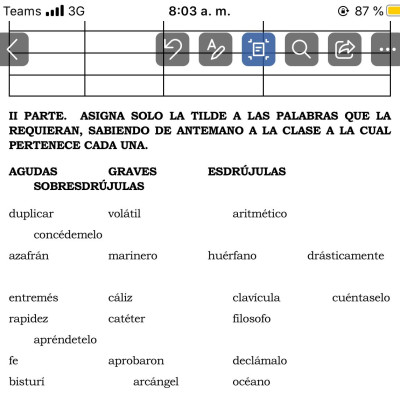 Teams 3G 8:03 a. m. 87 %

II PARTE. ASIGNA SOLO LA TILDE A LAS PALABRAS QUE LA REQUIERAN, SABIENDO DE ANTEMANO A LA CLASE A LA CUAL PERTENECE CADA UNA.

AGUDAS GRAVES ESDRÚJULAS SOBRESDRÚJULAS

duplicar volátil aritmético concédemelo

azafrán marinero huérfano drásticamente

entremés cáliz clavícula cuéntaselo

rapidez catéter filosofo apréndetelo

fe aprobaron declámalo

bisturí arcángel océano